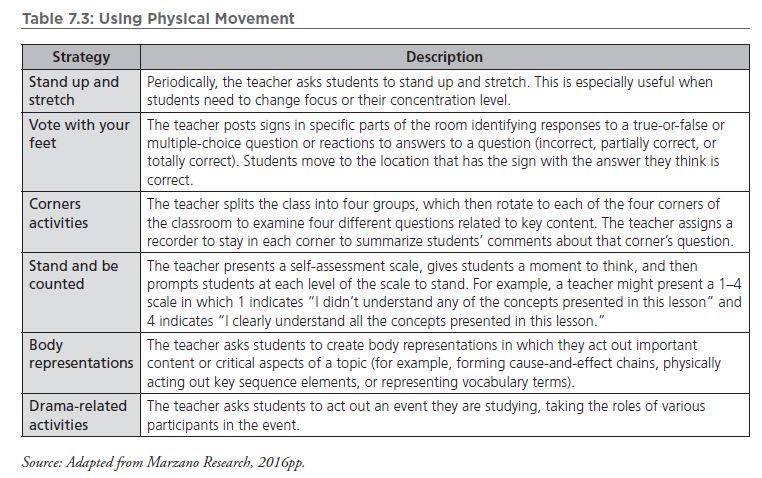 Table 7.3: Using Physical Movement

| Strategy | Description |
|---|---|
| Stand up and stretch | Periodically, the teacher asks students to stand up and stretch. This is especially useful when students need to change focus or their concentration level. |
| Vote with your feet | The teacher posts signs in specific parts of the room identifying responses to a true-or-false or multiple-choice question or reactions to answers to a question (incorrect, partially correct, or totally correct). Students move to the location that has the sign with the answer they think is correct. |
| Corners activities | The teacher splits the class into four groups, which then rotate to each of the four corners of the classroom to examine four different questions related to key content. The teacher assigns a recorder to stay in each corner to summarize students' comments about that corner's question. |
| Stand and be counted | The teacher presents a self-assessment scale, gives students a moment to think, and then prompts students at each level of the scale to stand. For example, a teacher might present a 1–4 scale in which 1 indicates "I didn't understand any of the concepts presented in this lesson" and 4 indicates "I clearly understand all the concepts presented in this lesson." |
| Body representations | The teacher asks students to create body representations in which they act out important content or critical aspects of a topic (for example, forming cause-and-effect chains, physically acting out key sequence elements, or representing vocabulary terms). |
| Drama-related activities | The teacher asks students to act out an event they are studying, taking the roles of various participants in the event. |

Source: Adapted from Marzano Research, 2016pp.